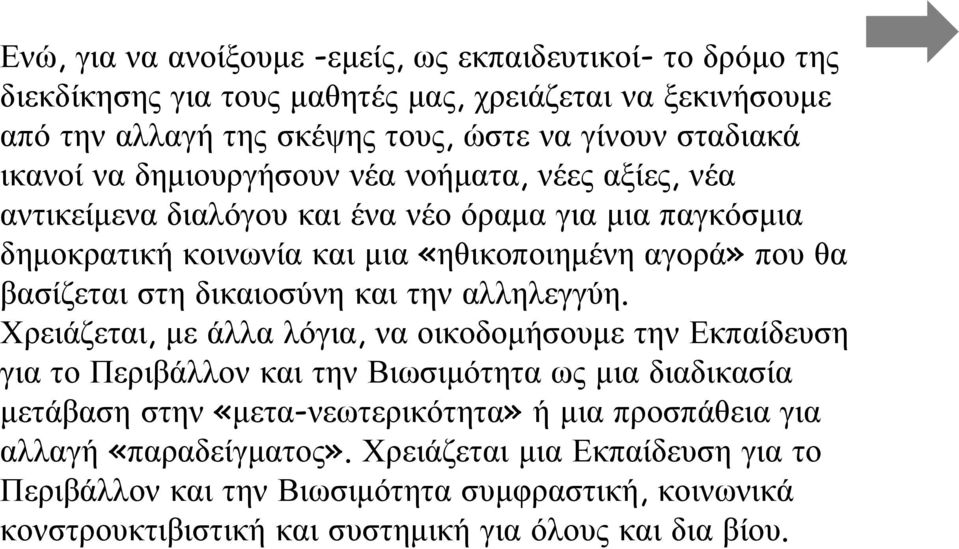 Ενώ, για να ανοίξουμε -εμείς, ως εκπαιδευτικοί- το δρόμο της διεκδίκησης για τους μαθητές μας, χρειάζεται να ξεκινήσουμε από την αλλαγή της σκέψης τους, ώστε να γίνουν σταδιακά ικανοί να δημιουργήσουν νέα νοήματα, νέες αξίες, νέα αντικείμενα διαλόγου και ένα νέο όραμα για μια παγκόσμια δημοκρατική κοινωνία και μια «ηθικοποιημένη αγορά» που θα βασίζεται στη δικαιοσύνη και την αλληλεγγύη.
Χρειάζεται, με άλλα λόγια, να οικοδομήσουμε την Εκπαίδευση για το Περιβάλλον και την Βιωσιμότητα ως μια διαδικασία μετάβαση στην «μετα-νεωτερικότητα» ή μια προσπάθεια για αλλαγή «παραδείγματος». Χρειάζεται μια Εκπαίδευση για το Περιβάλλον και την Βιωσιμότητα συμφραστική, κοινωνικά κονστρουκτιβιστική και συστημική για όλους και δια βίου.